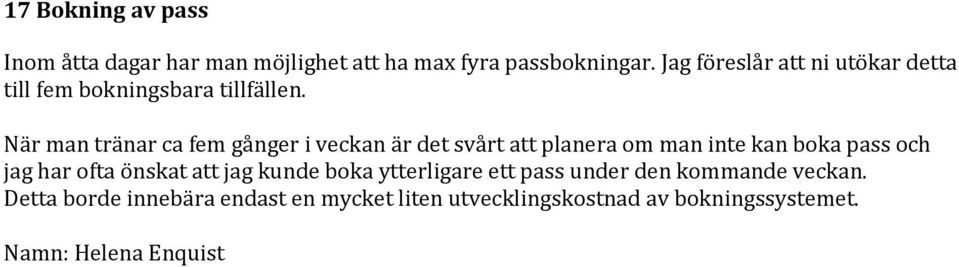 17 Bokning av pass

Inom åtta dagar har man möjlighet att ha max fyra passbokningar. Jag föreslår att ni utökar detta till fem bokningsbara tillfällen.

När man tränar ca fem gånger i veckan är det svårt att planera om man inte kan boka pass och jag har ofta önskat att jag kunde boka ytterligare ett pass under den kommande veckan. Detta borde innebära endast en mycket liten utvecklingskostnad av bokningssystemet.

Namn: Helena Enquist